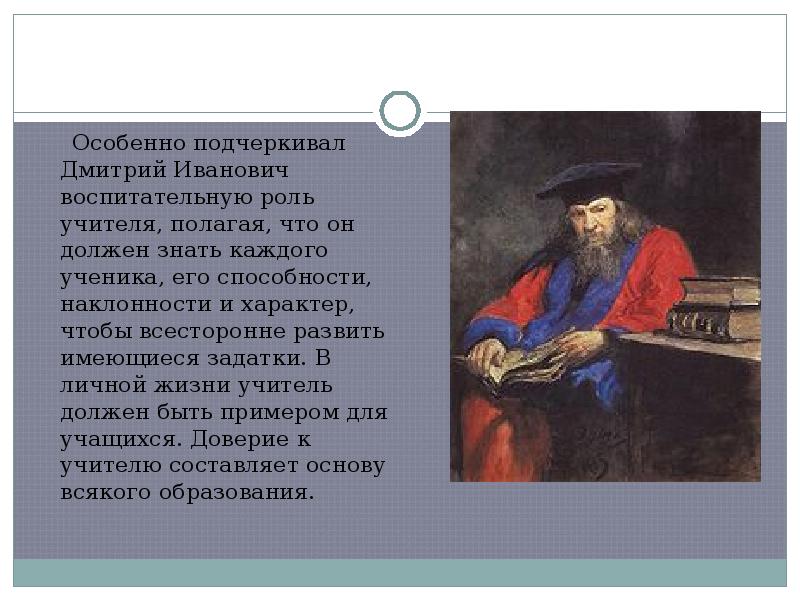 Особенно подчеркивал Дмитрий Иванович воспитательную роль учителя, полагая, что он должен знать каждого ученика, его способности, наклонности и характер, чтобы всесторонне развить имеющиеся задатки. В личной жизни учитель должен быть примером для учащихся. Доверие к учителю составляет основу всякого образования.